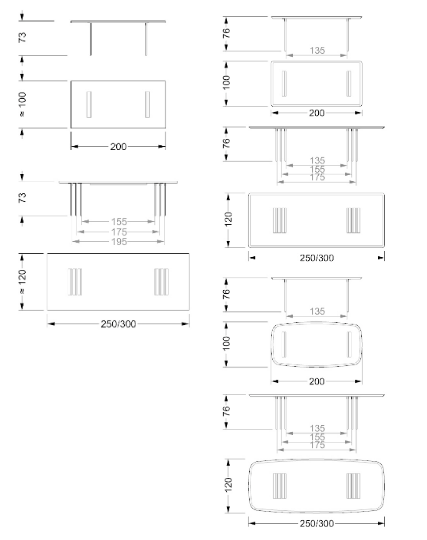 73

≈ 100

200

73

155
175
195

≈ 120

250/300

76

135

100

200

76

135
155
175

120

250/300

76

135

100

200

76

135
155
175

120

250/300